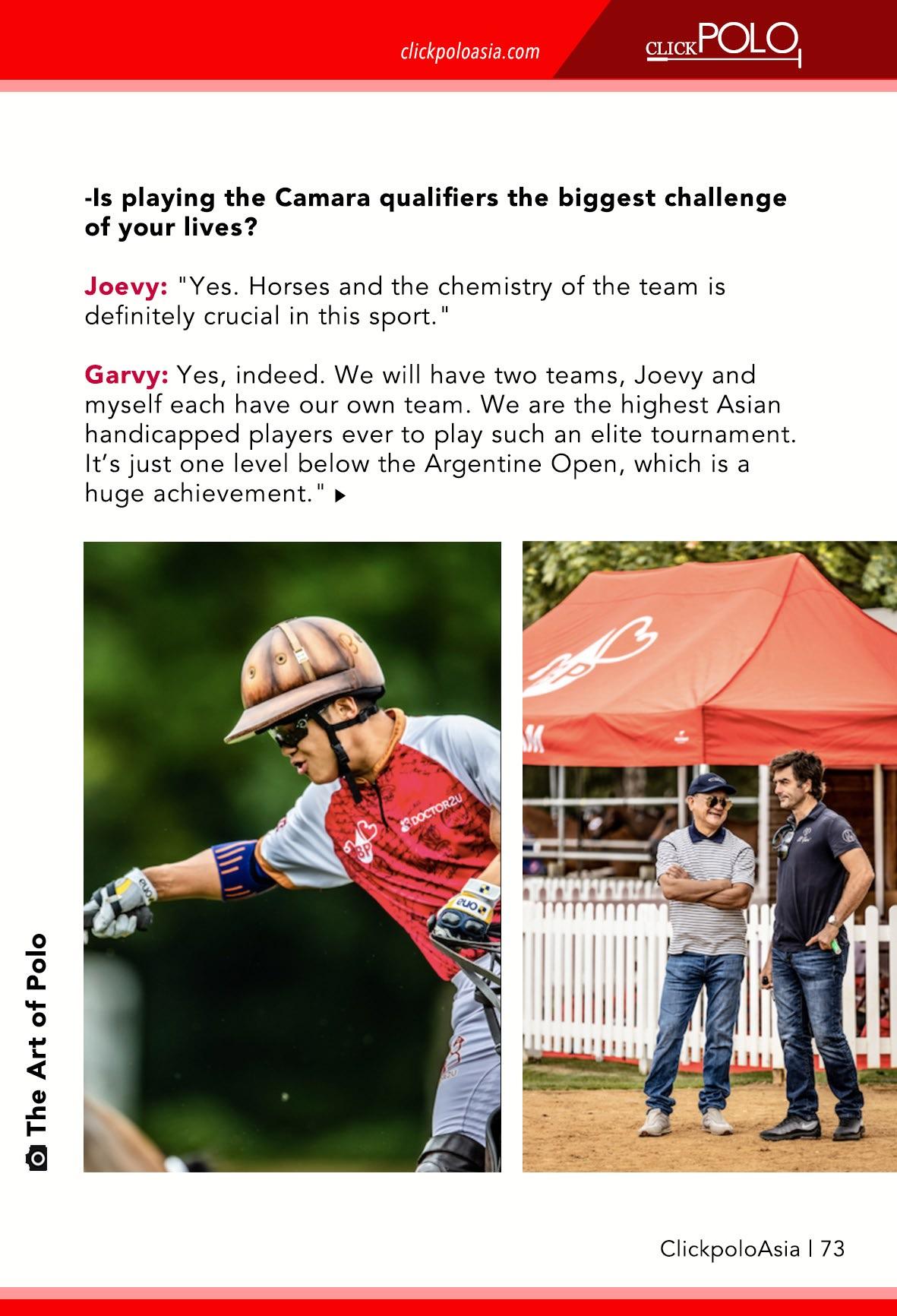 clickpoloasia.com

CLICKPOLO

-Is playing the Camara qualifiers the biggest challenge of your lives?

Joevy: "Yes. Horses and the chemistry of the team is definitely crucial in this sport."

Garvy: Yes, indeed. We will have two teams, Joevy and myself each have our own team. We are the highest Asian handicapped players ever to play such an elite tournament. It's just one level below the Argentine Open, which is a huge achievement." ▶

The Art of Polo

ClickpoloAsia | 73